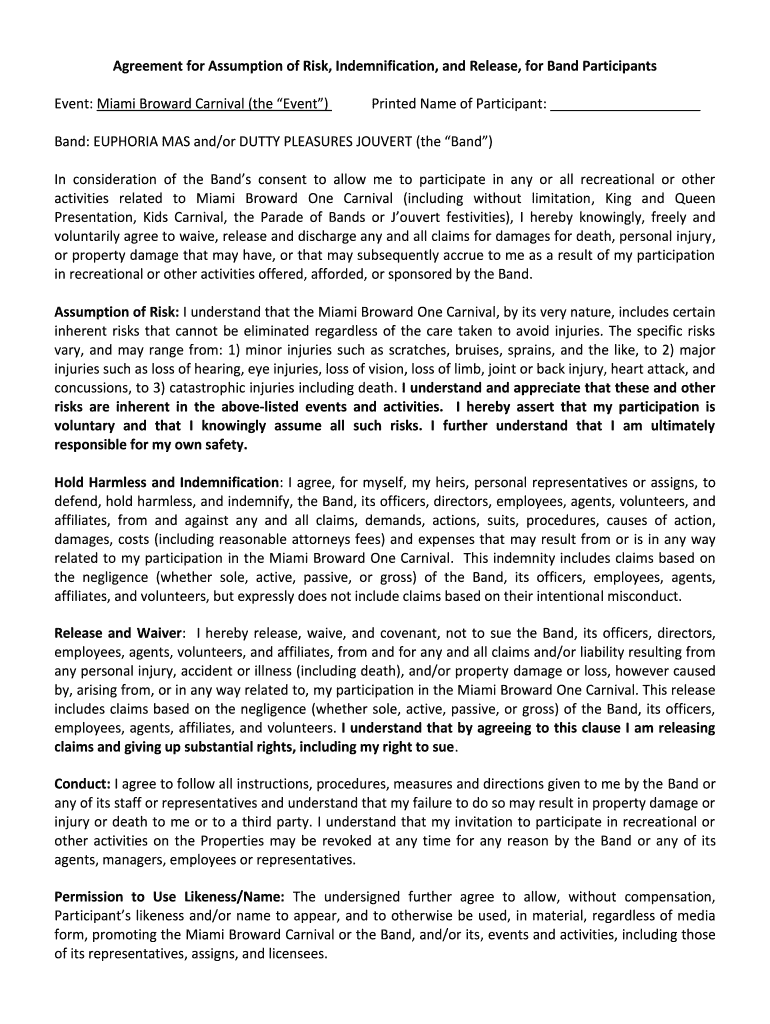 Agreement for Assumption of Risk, Indemnification, and Release, for Band Participants

Event: Miami Broward Carnival (the "Event")     Printed Name of Participant: ____________________

Band: EUPHORIA MAS and/or DUTTY PLEASURES JOUVERT (the "Band")

In consideration of the Band's consent to allow me to participate in any or all recreational or other activities related to Miami Broward One Carnival (including without limitation, King and Queen Presentation, Kids Carnival, the Parade of Bands or J'ouvert festivities), I hereby knowingly, freely and voluntarily agree to waive, release and discharge any and all claims for damages for death, personal injury, or property damage that may have, or that may subsequently accrue to me as a result of my participation in recreational or other activities offered, afforded, or sponsored by the Band.

Assumption of Risk: I understand that the Miami Broward One Carnival, by its very nature, includes certain inherent risks that cannot be eliminated regardless of the care taken to avoid injuries. The specific risks vary, and may range from: 1) minor injuries such as scratches, bruises, sprains, and the like, to 2) major injuries such as loss of hearing, eye injuries, loss of vision, loss of limb, joint or back injury, heart attack, and concussions, to 3) catastrophic injuries including death. I understand and appreciate that these and other risks are inherent in the above-listed events and activities. I hereby assert that my participation is voluntary and that I knowingly assume all such risks. I further understand that I am ultimately responsible for my own safety.

Hold Harmless and Indemnification: I agree, for myself, my heirs, personal representatives or assigns, to defend, hold harmless, and indemnify, the Band, its officers, directors, employees, agents, volunteers, and affiliates, from and against any and all claims, demands, actions, suits, procedures, causes of action, damages, costs (including reasonable attorneys fees) and expenses that may result from or is in any way related to my participation in the Miami Broward One Carnival. This indemnity includes claims based on the negligence (whether sole, active, passive, or gross) of the Band, its officers, employees, agents, affiliates, and volunteers, but expressly does not include claims based on their intentional misconduct.

Release and Waiver: I hereby release, waive, and covenant, not to sue the Band, its officers, directors, employees, agents, volunteers, and affiliates, from and for any and all claims and/or liability resulting from any personal injury, accident or illness (including death), and/or property damage or loss, however caused by, arising from, or in any way related to, my participation in the Miami Broward One Carnival. This release includes claims based on the negligence (whether sole, active, passive, or gross) of the Band, its officers, employees, agents, affiliates, and volunteers. I understand that by agreeing to this clause I am releasing claims and giving up substantial rights, including my right to sue.

Conduct: I agree to follow all instructions, procedures, measures and directions given to me by the Band or any of its staff or representatives and understand that my failure to do so may result in property damage or injury or death to me or to a third party. I understand that my invitation to participate in recreational or other activities on the Properties may be revoked at any time for any reason by the Band or any of its agents, managers, employees or representatives.

Permission to Use Likeness/Name: The undersigned further agree to allow, without compensation, Participant's likeness and/or name to appear, and to otherwise be used, in material, regardless of media form, promoting the Miami Broward Carnival or the Band, and/or its, events and activities, including those of its representatives, assigns, and licensees.